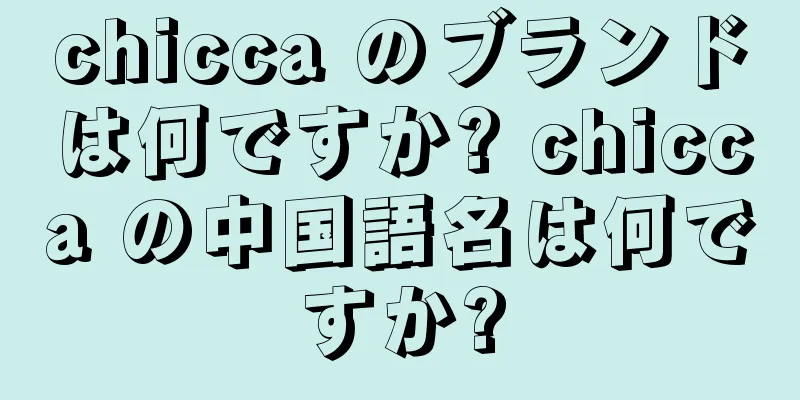 chicca のブランドは何ですか? chicca の中国語名は何ですか?